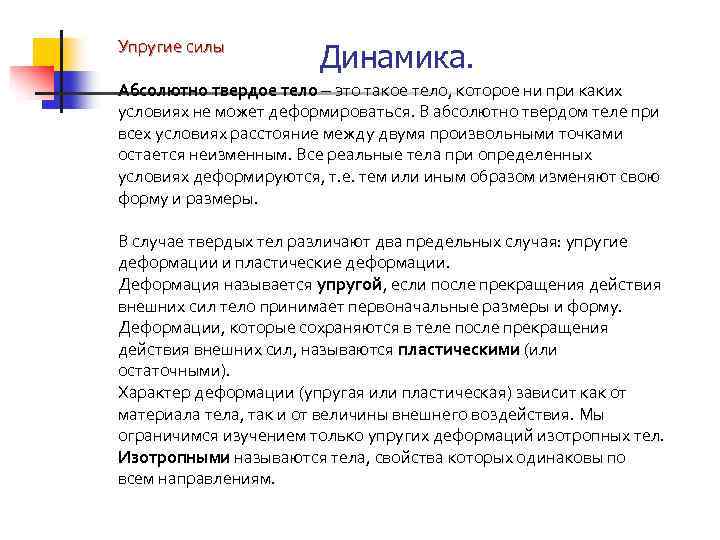 Упругие силы

Динамика.

Абсолютно твердое тело – это такое тело, которое ни при каких условиях не может деформироваться. В абсолютно твердом теле при всех условиях расстояние между двумя произвольными точками остается неизменным. Все реальные тела при определенных условиях деформируются, т.е. тем или иным образом изменяют свою форму и размеры.

В случае твердых тел различают два предельных случая: упругие деформации и пластические деформации.
Деформация называется упругой, если после прекращения действия внешних сил тело принимает первоначальные размеры и форму.
Деформации, которые сохраняются в теле после прекращения действия внешних сил, называются пластическими (или остаточными).
Характер деформации (упругая или пластическая) зависит как от материала тела, так и от величины внешнего воздействия. Мы ограничимся изучением только упругих деформаций изотропных тел.
Изотропными называются тела, свойства которых одинаковы по всем направлениям.